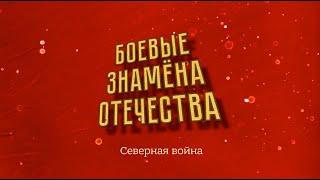 БОЕВЫЕ
ЗНАМЁНА
ОТЕЧЕСТВА

Северная война